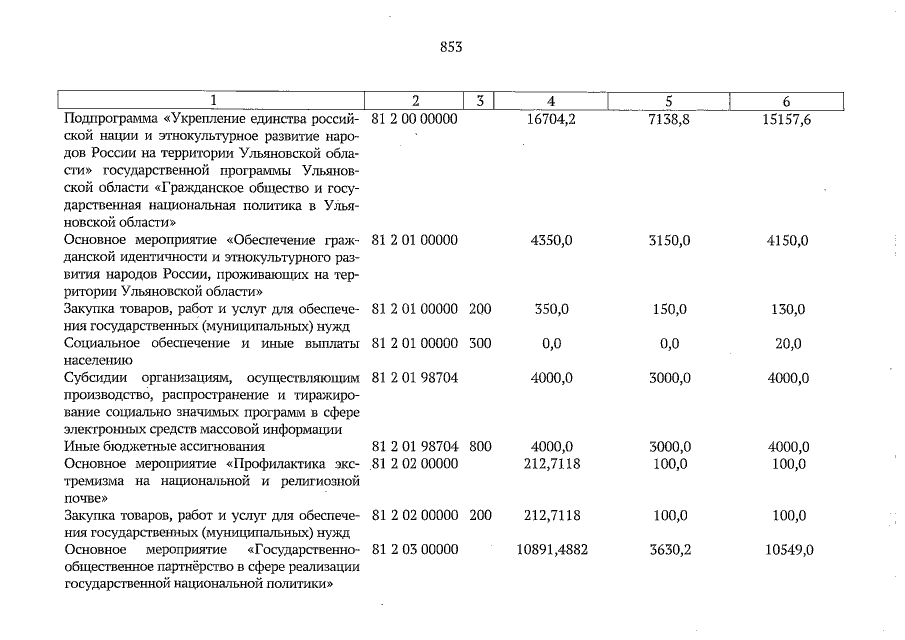 853

| 1 | 2 | 3 | 4 | 5 | 6 |
|---|---|---|---|---|---|
| Подпрограмма «Укрепление единства российской нации и этнокультурное развитие народов России на территории Ульяновской области» государственной программы Ульяновской области «Гражданское общество и государственная национальная политика в Ульяновской области» | 81 2 00 00000 | | 16704,2 | 7138,8 | 15157,6 |
| Основное мероприятие «Обеспечение гражданской идентичности и этнокультурного развития народов России, проживающих на территории Ульяновской области» | 81 2 01 00000 | | 4350,0 | 3150,0 | 4150,0 |
| Закупка товаров, работ и услуг для обеспечения государственных (муниципальных) нужд | 81 2 01 00000 | 200 | 350,0 | 150,0 | 130,0 |
| Социальное обеспечение и иные выплаты населению | 81 2 01 00000 | 300 | 0,0 | 0,0 | 20,0 |
| Субсидии организациям, осуществляющим производство, распространение и тиражирование социально значимых программ в сфере электронных средств массовой информации | 81 2 01 98704 | | 4000,0 | 3000,0 | 4000,0 |
| Иные бюджетные ассигнования | 81 2 01 98704 | 800 | 4000,0 | 3000,0 | 4000,0 |
| Основное мероприятие «Профилактика экстремизма на национальной и религиозной почве» | 81 2 02 00000 | | 212,7118 | 100,0 | 100,0 |
| Закупка товаров, работ и услуг для обеспечения государственных (муниципальных) нужд | 81 2 02 00000 | 200 | 212,7118 | 100,0 | 100,0 |
| Основное мероприятие «Государственно-общественное партнёрство в сфере реализации государственной национальной политики» | 81 2 03 00000 | | 10891,4882 | 3630,2 | 10549,0 |